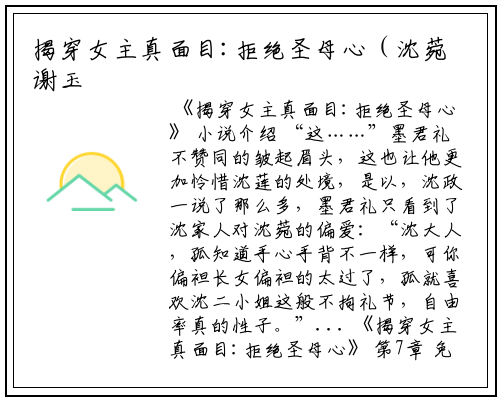 揭穿女主真面目：拒绝圣母心（沈菀谢玉

《揭穿女主真面目：拒绝圣母心》 小说介绍 “这……”墨君礼不赞同的皱起眉头，这也让他更加怜惜沈莲的处境，是以，沈政一说了那么多，墨君礼只看到了沈家人对沈菀的偏爱：“沈大人，孤知道手心手背不一样，可你偏袒长女偏袒的太过了，孤就喜欢沈二小姐这般不拘礼节，自由率真的性子。”...《揭穿女主真面目：拒绝圣母心》 第7章 免